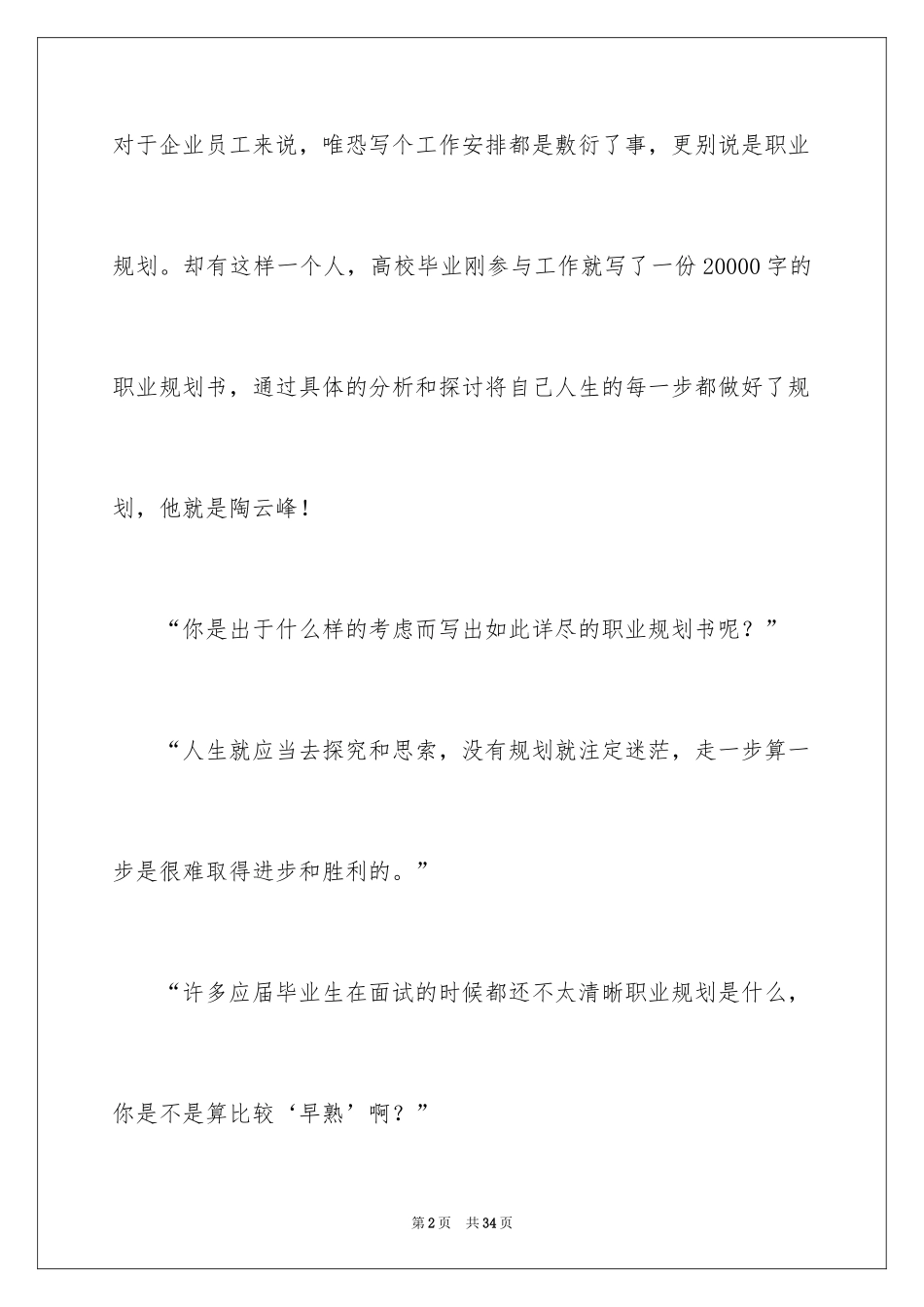 对于企业员工来说，唯恐写个工作安排都是敷衍了事，更别说是职业规划。却有这样一个人，高校毕业刚参与工作就写了一份20000字的职业规划书，通过具体的分析和探讨将自己人生的每一步都做好了规划，他就是陶云峰！

“你是出于什么样的考虑而写出如此详尽的职业规划书呢？”

“人生就应当去探究和思索，没有规划就注定迷茫，走一步算一步是很难取得进步和胜利的。”

“许多应届毕业生在面试的时候都还不太清晰职业规划是什么，你是不是算比较‘早熟’啊？”

第2页　共34页